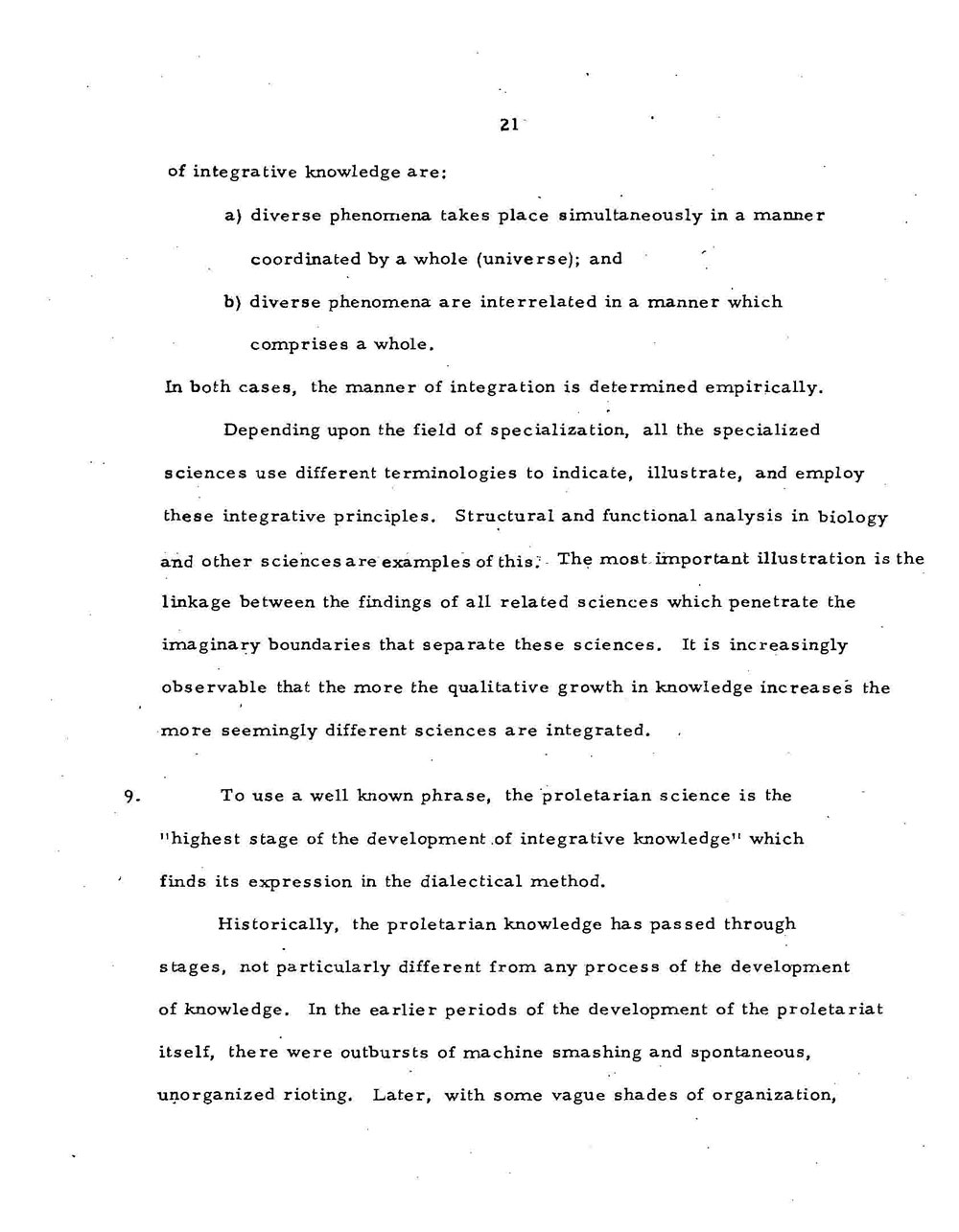 21

of integrative knowledge are:

a) diverse phenomena takes place simultaneously in a manner coordinated by a whole (universe); and

b) diverse phenomena are interrelated in a manner which comprises a whole.

In both cases, the manner of integration is determined empirically.

Depending upon the field of specialization, all the specialized sciences use different terminologies to indicate, illustrate, and employ these integrative principles. Structural and functional analysis in biology and other sciences are examples of this. The most important illustration is the linkage between the findings of all related sciences which penetrate the imaginary boundaries that separate these sciences. It is increasingly observable that the more the qualitative growth in knowledge increases the more seemingly different sciences are integrated.

9. To use a well known phrase, the proletarian science is the "highest stage of the development of integrative knowledge" which finds its expression in the dialectical method.

Historically, the proletarian knowledge has passed through stages, not particularly different from any process of the development of knowledge. In the earlier periods of the development of the proletariat itself, there were outbursts of machine smashing and spontaneous, unorganized rioting. Later, with some vague shades of organization,